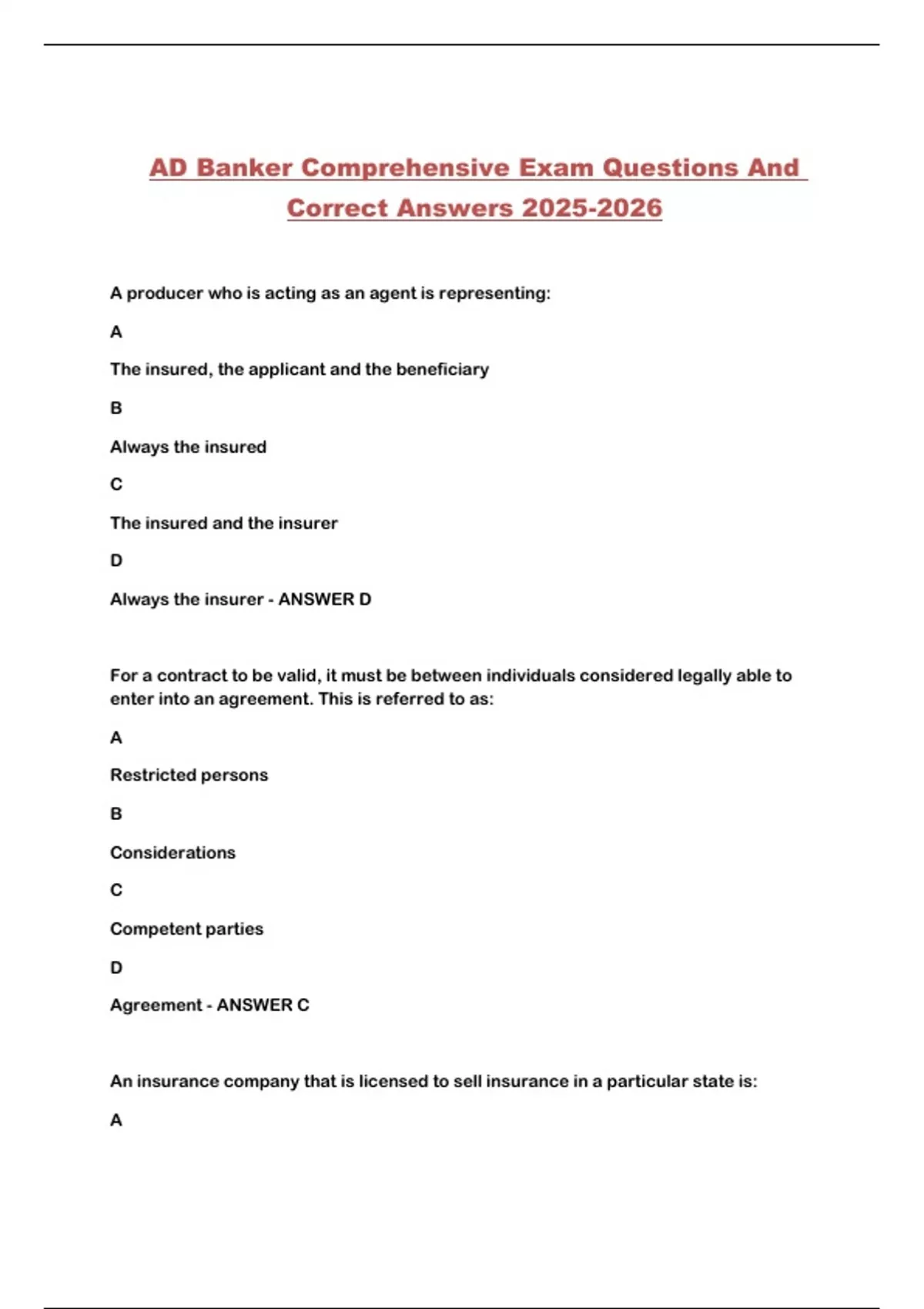 AD Banker Comprehensive Exam Questions And Correct Answers 2025-2026

A producer who is acting as an agent is representing:

A

The insured, the applicant and the beneficiary

B

Always the insured

C

The insured and the insurer

D

Always the insurer - ANSWER D

For a contract to be valid, it must be between individuals considered legally able to enter into an agreement. This is referred to as:

A

Restricted persons

B

Considerations

C

Competent parties

D

Agreement - ANSWER C

An insurance company that is licensed to sell insurance in a particular state is:

A